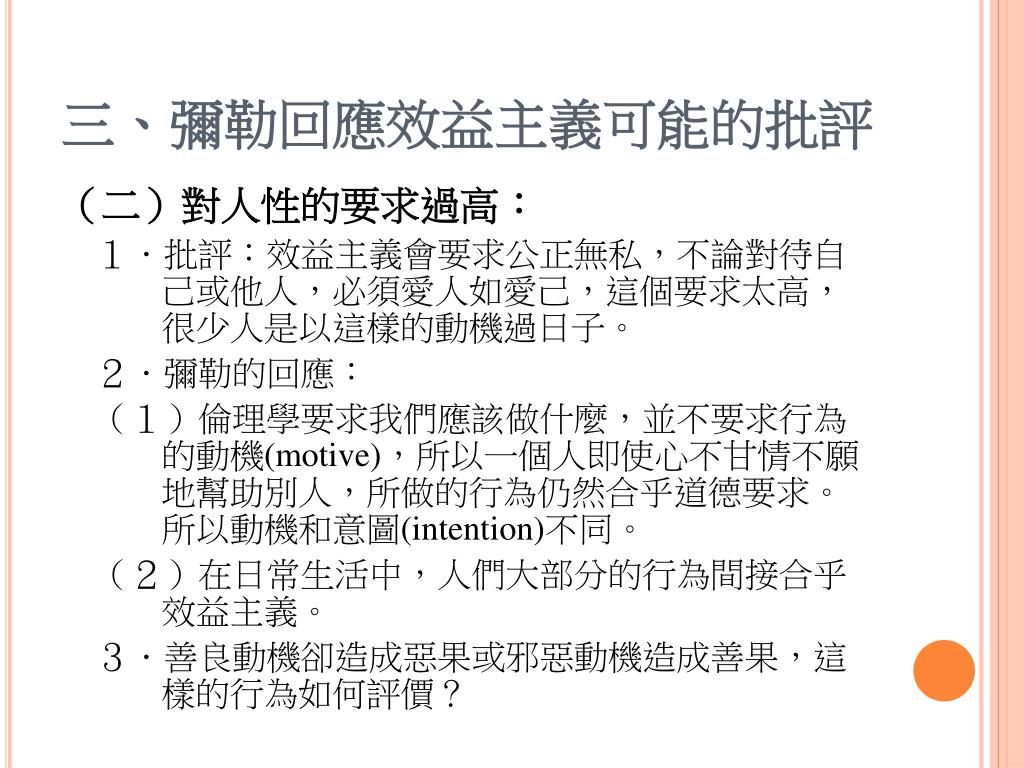 三、彌勒回應效益主義可能的批評

（二）對人性的要求過高：

１．批評：效益主義會要求公正無私，不論對待自己或他人，必須愛人如愛己，這個要求太高，很少人是以這樣的動機過日子。

２．彌勒的回應：

（１）倫理學要求我們應該做什麼，並不要求行為的動機(motive)，所以一個人即使心不甘情不願地幫助別人，所做的行為仍然合乎道德要求。所以動機和意圖(intention)不同。

（２）在日常生活中，人們大部分的行為間接合乎效益主義。

３．善良動機卻造成惡果或邪惡動機造成善果，這樣的行為如何評價？